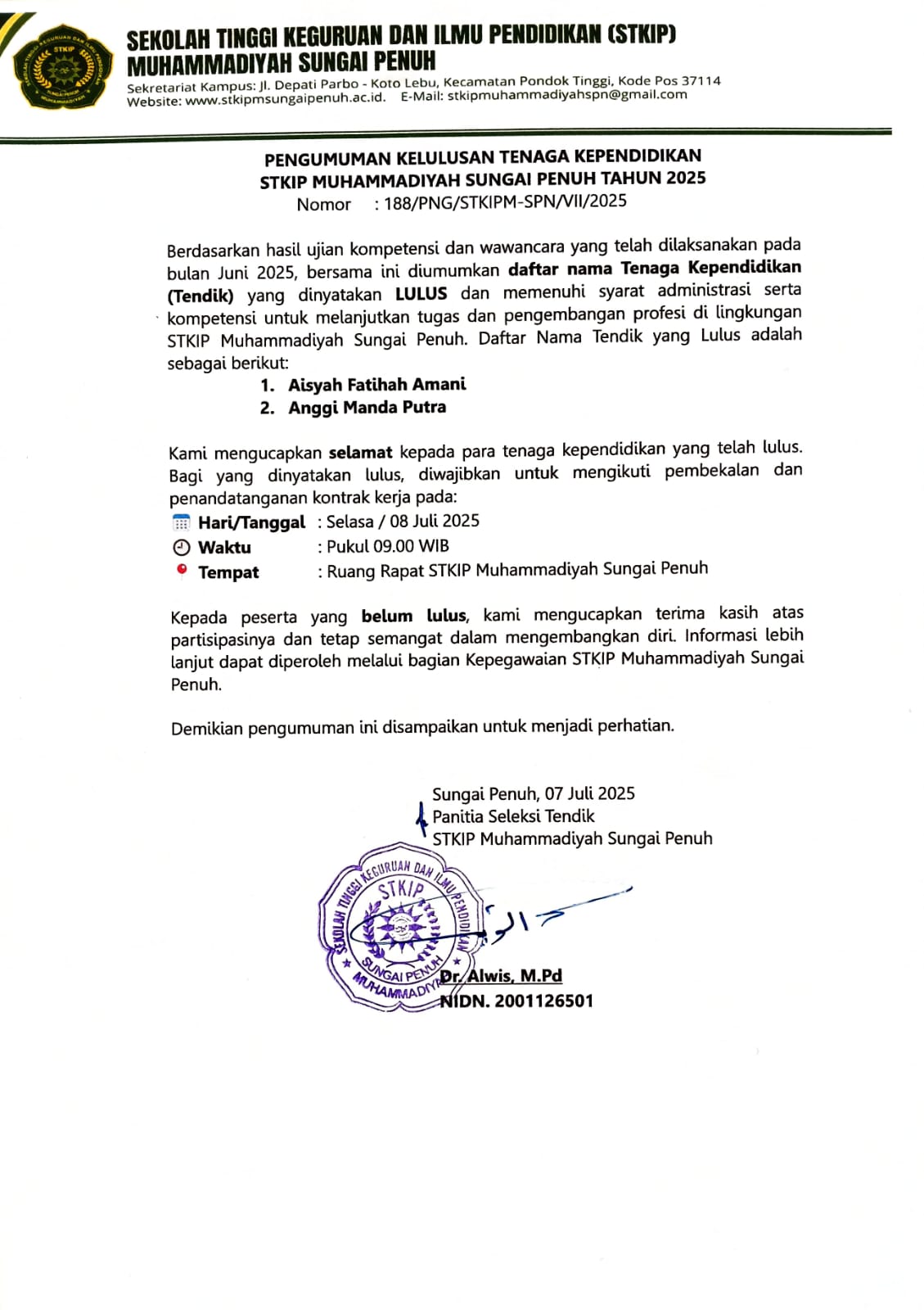 SEKOLAH TINGGI KEGURUAN DAN ILMU PENDIDIKAN (STKIP)
MUHAMMADIYAH SUNGAI PENUH
Sekretariat Kampus: Jl. Depati Parbo - Koto Lebu, Kecamatan Pondok Tinggi, Kode Pos 37114
Website: www.stkipmsungaipenuh.ac.id. E-Mail: stkipmuhammadiyahspn@gmail.com

PENGUMUMAN KELULUSAN TENAGA KEPENDIDIKAN
STKIP MUHAMMADIYAH SUNGAI PENUH TAHUN 2025
Nomor : 188/PNG/STKIPM-SPN/VII/2025

Berdasarkan hasil ujian kompetensi dan wawancara yang telah dilaksanakan pada bulan Juni 2025, bersama ini diumumkan daftar nama Tenaga Kependidikan (Tendik) yang dinyatakan LULUS dan memenuhi syarat administrasi serta kompetensi untuk melanjutkan tugas dan pengembangan profesi di lingkungan STKIP Muhammadiyah Sungai Penuh. Daftar Nama Tendik yang Lulus adalah sebagai berikut:
1. Aisyah Fatihah Amani
2. Anggi Manda Putra

Kami mengucapkan selamat kepada para tenaga kependidikan yang telah lulus. Bagi yang dinyatakan lulus, diwajibkan untuk mengikuti pembekalan dan penandatanganan kontrak kerja pada:
Hari/Tanggal : Selasa / 08 Juli 2025
Waktu : Pukul 09.00 WIB
Tempat : Ruang Rapat STKIP Muhammadiyah Sungai Penuh

Kepada peserta yang belum lulus, kami mengucapkan terima kasih atas partisipasinya dan tetap semangat dalam mengembangkan diri. Informasi lebih lanjut dapat diperoleh melalui bagian Kepegawaian STKIP Muhammadiyah Sungai Penuh.

Demikian pengumuman ini disampaikan untuk menjadi perhatian.

Sungai Penuh, 07 Juli 2025
Panitia Seleksi Tendik
STKIP Muhammadiyah Sungai Penuh

SEKOLAH TINGGI KEGURUAN DAN ILMU PENDIDIKAN STKIP SUNGAI PENUH MUHAMMADIYAH

Dr. Alwis, M.Pd
NIDN. 2001126501